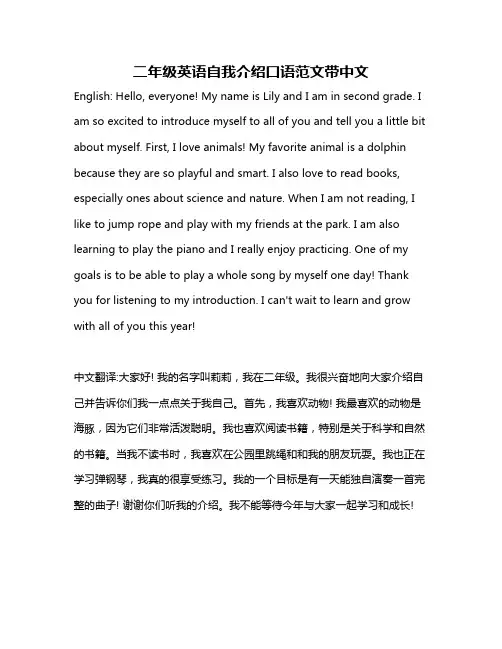 二年级英语自我介绍口语范文带中文

English: Hello, everyone! My name is Lily and I am in second grade. I am so excited to introduce myself to all of you and tell you a little bit about myself. First, I love animals! My favorite animal is a dolphin because they are so playful and smart. I also love to read books, especially ones about science and nature. When I am not reading, I like to jump rope and play with my friends at the park. I am also learning to play the piano and I really enjoy practicing. One of my goals is to be able to play a whole song by myself one day! Thank you for listening to my introduction. I can't wait to learn and grow with all of you this year!

中文翻译:大家好! 我的名字叫莉莉，我在二年级。我很兴奋地向大家介绍自己并告诉你们我一点点关于我自己。首先，我喜欢动物! 我最喜欢的动物是海豚，因为它们非常活泼聪明。我也喜欢阅读书籍，特别是关于科学和自然的书籍。当我不读书时，我喜欢在公园里跳绳和和我的朋友玩耍。我也正在学习弹钢琴，我真的很享受练习。我的一个目标是有一天能独自演奏一首完整的曲子! 谢谢你们听我的介绍。我不能等待今年与大家一起学习和成长!